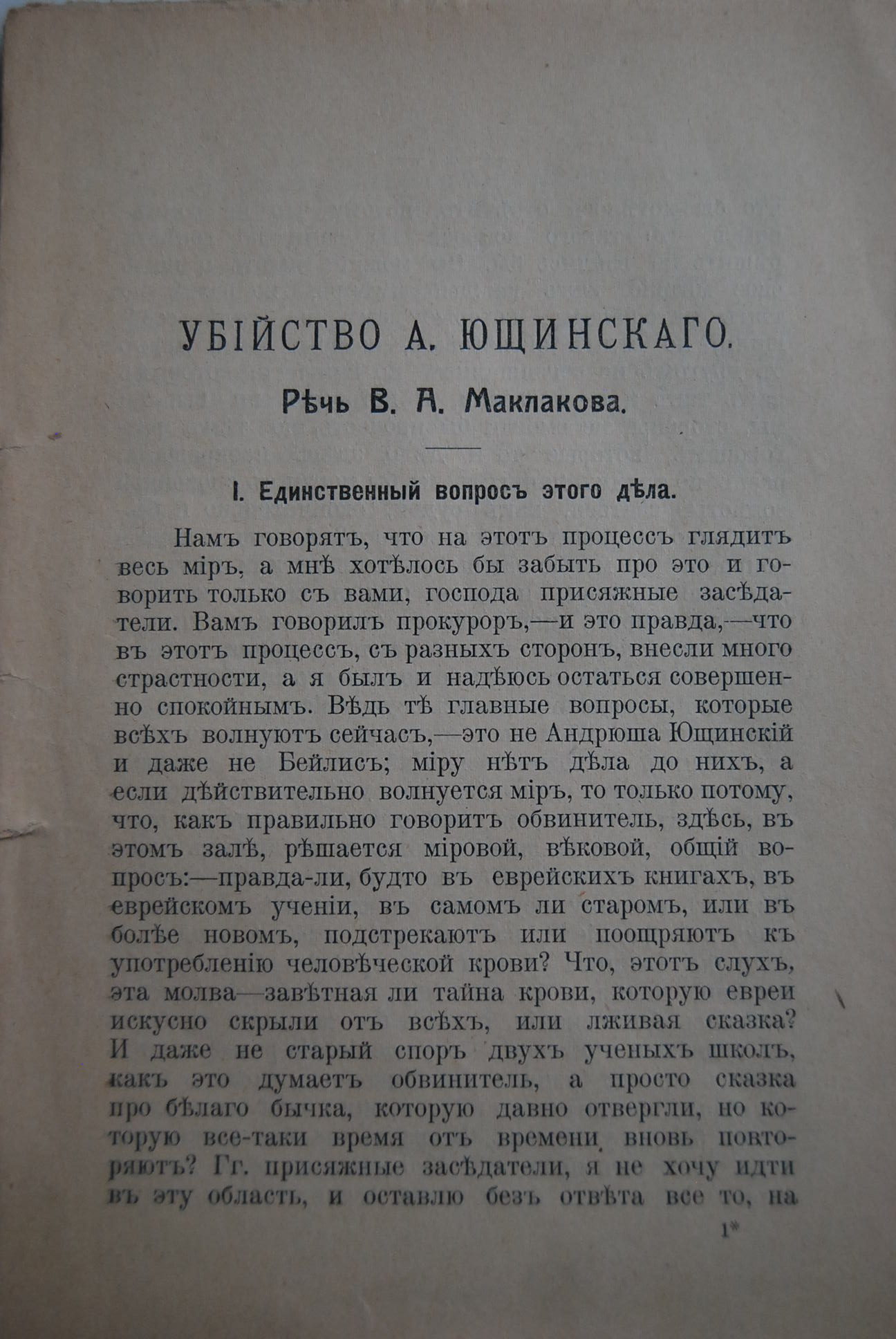 УБІЙСТВО А. ЮЩИНСКАГО.

Рѣчь В. А. Маклакова.

I. Единственный вопросъ этого дѣла.

Намъ говорятъ, что на этотъ процессъ глядитъ весь міръ, а мнѣ хотѣлось бы забыть про это и говорить только съ вами, господа присяжные засѣдатели. Вамъ говорилъ прокуроръ,—и это правда,—что въ этотъ процессъ, съ разныхъ сторонъ, внесли много страстности, а я былъ и надѣюсь остаться совершенно спокойнымъ. Вѣдь тѣ главные вопросы, которые всѣхъ волнуютъ сейчасъ,—это не Андрюша Ющинскій и даже не Бейлисъ; міру нѣтъ дѣла до нихъ, а если дѣйствительно волнуется міръ, то только потому, что, какъ правильно говоритъ обвинитель, здѣсь, въ этомъ залѣ, рѣшается міровой, вѣковой, общій вопросъ:—правда-ли, будто въ еврейскихъ книгахъ, въ еврейскомъ ученіи, въ самомъ ли старомъ, или въ болѣе новомъ, подстрекаютъ или поощряютъ къ употребленію человѣческой крови? Что, этотъ слухъ, эта молва—завѣтная ли тайна крови, которую евреи искусно скрыли отъ всѣхъ, или лживая сказка? И даже не старый споръ двухъ ученыхъ школъ, какъ это думаетъ обвинитель, а просто сказка про бѣлаго бычка, которую давно отвергли, но которую все-таки время отъ времени вновь повторяютъ? Гг. присяжные засѣдатели, я не хочу идти въ эту область, и оставлю безъ отвѣта все то, на

1*